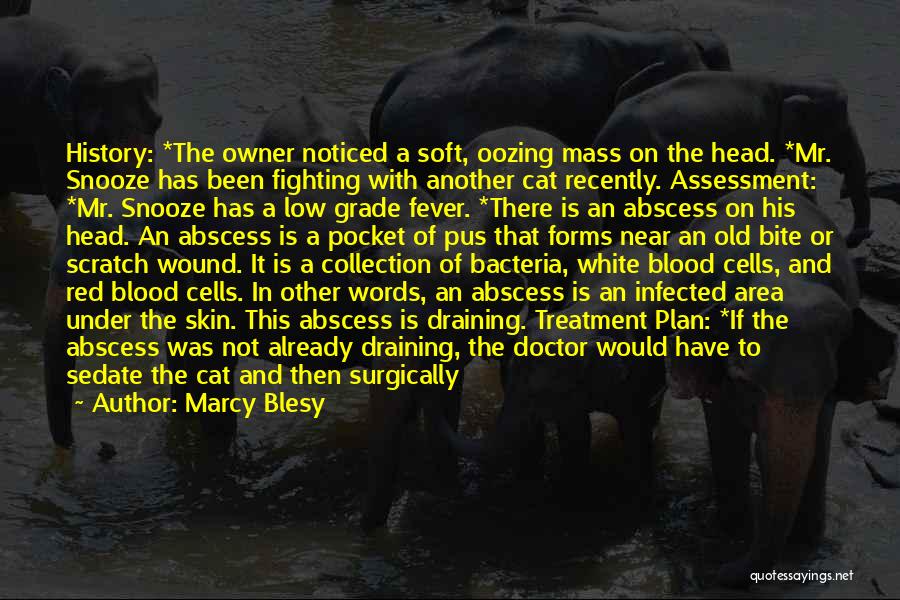 History: *The owner noticed a soft, oozing mass on the head. *Mr. Snooze has been fighting with another cat recently. Assessment: *Mr. Snooze has a low grade fever. *There is an abscess on his head. An abscess is a pocket of pus that forms near an old bite or scratch wound. It is a collection of bacteria, white blood cells, and red blood cells. In other words, an abscess is an infected area under the skin. This abscess is draining. Treatment Plan: *If the abscess was not already draining, the doctor would have to sedate the cat and then surgically

~ Author: Marcy Blesy

quotessayings.net